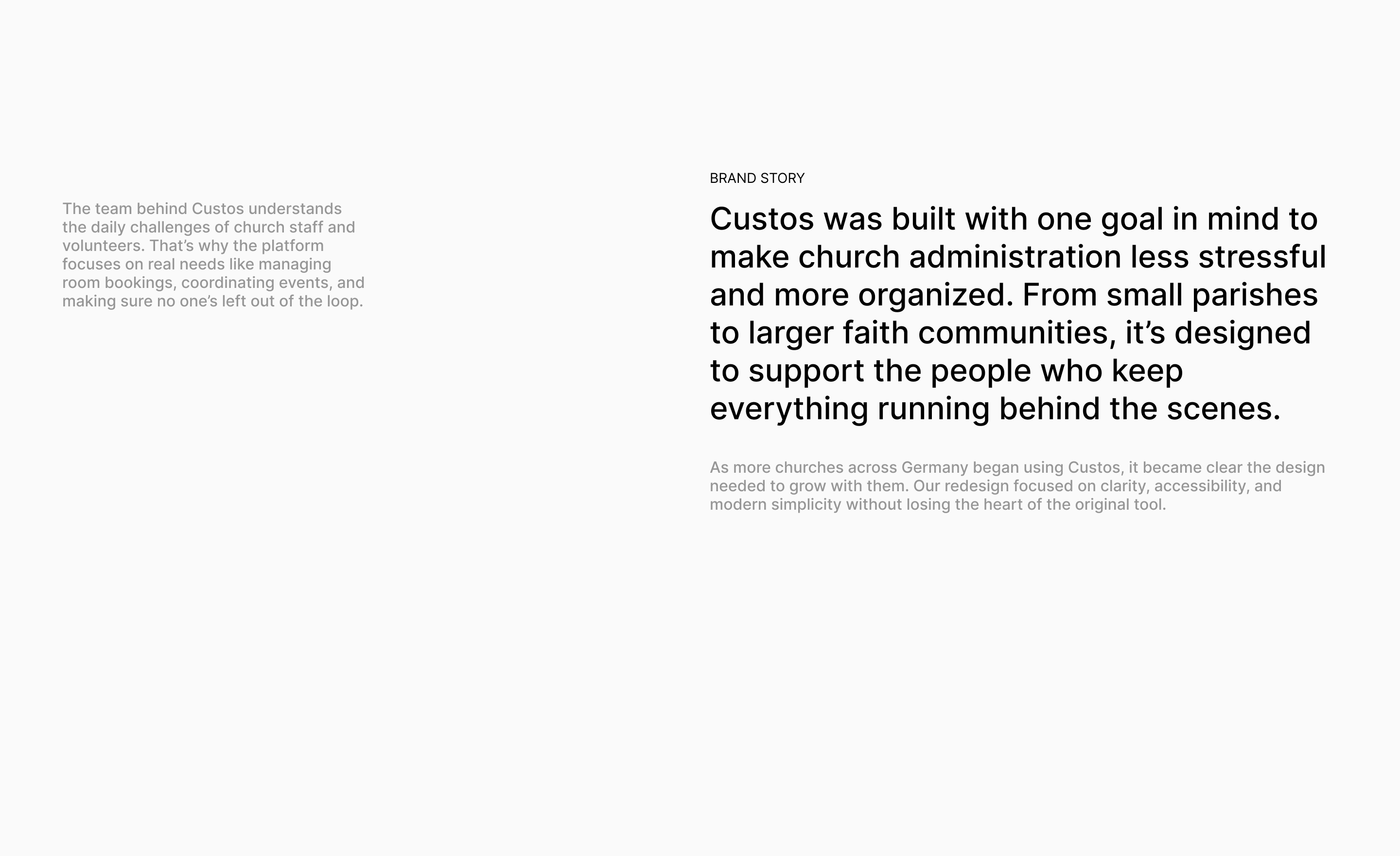 The team behind Custos understands the daily challenges of church staff and volunteers. That’s why the platform focuses on real needs like managing room bookings, coordinating events, and making sure no one’s left out of the loop.

BRAND STORY

Custos was built with one goal in mind to make church administration less stressful and more organized. From small parishes to larger faith communities, it’s designed to support the people who keep everything running behind the scenes.

As more churches across Germany began using Custos, it became clear the design needed to grow with them. Our redesign focused on clarity, accessibility, and modern simplicity without losing the heart of the original tool.